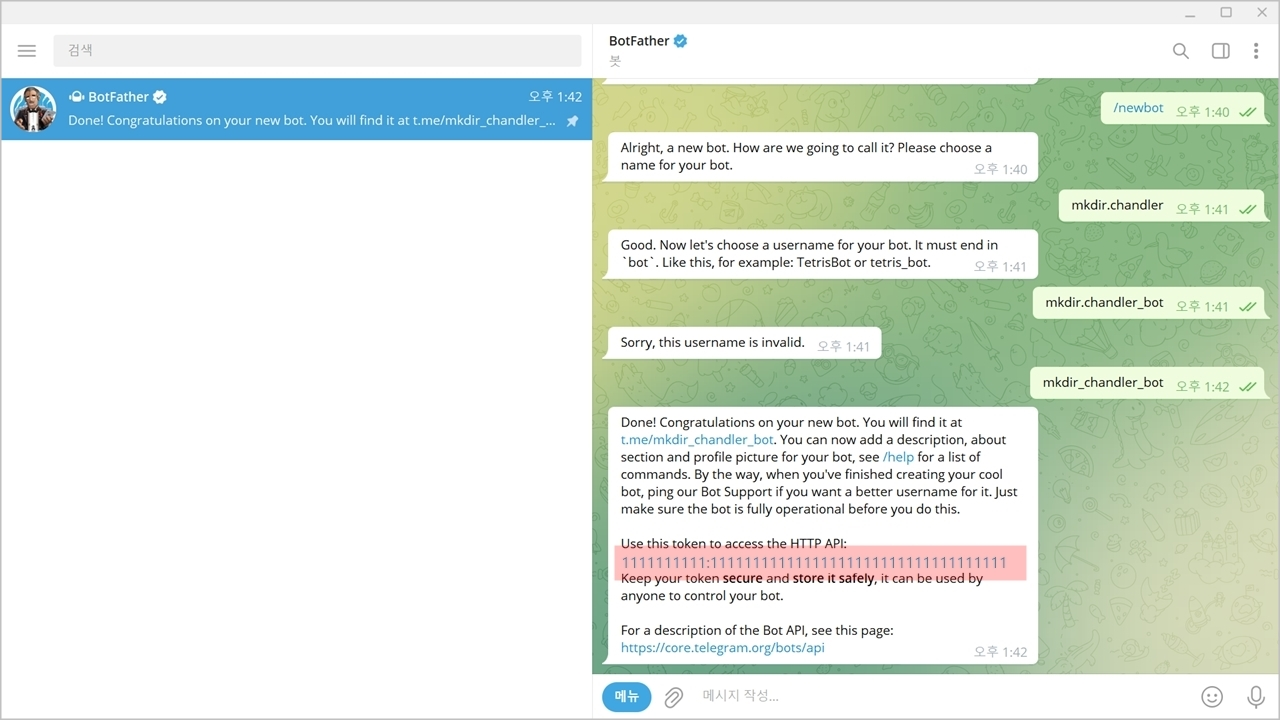 검색

BotFather
오후 1:42
Done! Congratulations on your new bot. You will find it at t.me/mkdir_chandler_...

BotFather
봇

/newbot 오후 1:40

Alright, a new bot. How are we going to call it? Please choose a name for your bot. 오후 1:40

mkdir.chandler 오후 1:41

Good. Now let's choose a username for your bot. It must end in `bot`. Like this, for example: TetrisBot or tetris_bot. 오후 1:41

mkdir.chandler_bot 오후 1:41

Sorry, this username is invalid. 오후 1:41

mkdir_chandler_bot 오후 1:42

Done! Congratulations on your new bot. You will find it at t.me/mkdir_chandler_bot. You can now add a description, about section and profile picture for your bot, see /help for a list of commands. By the way, when you've finished creating your cool bot, ping our Bot Support if you want a better username for it. Just make sure the bot is fully operational before you do this.

Use this token to access the HTTP API:
1111111111:11111111111111111111111111111111111
Keep your token secure and store it safely, it can be used by anyone to control your bot.

For a description of the Bot API, see this page:
https://core.telegram.org/bots/api 오후 1:42

메뉴
메시지 작성...